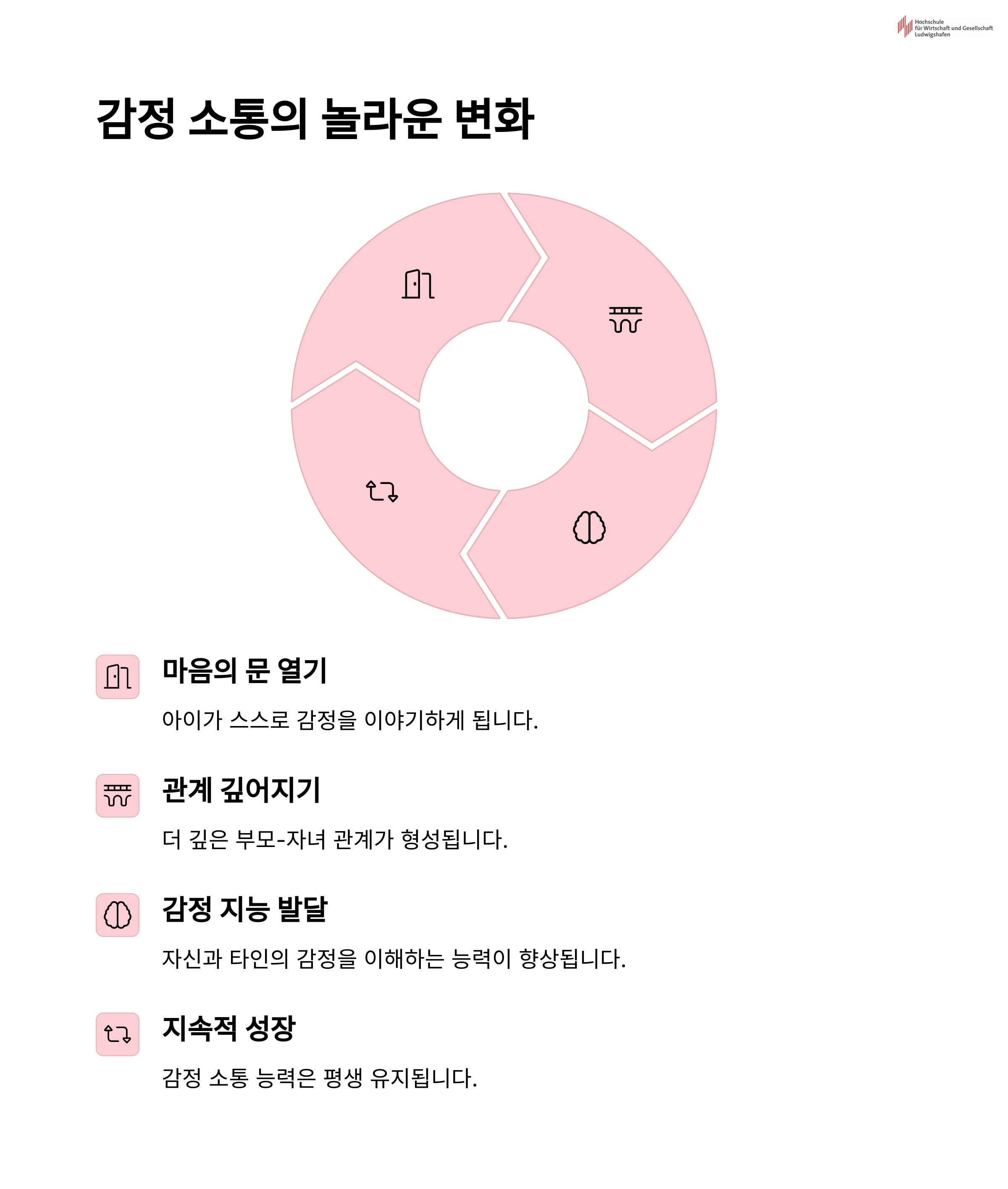 Hochschule für Wirtschaft und Gesellschaft Ludwigshafen

감정 소통의 놀라운 변화

마음의 문 열기

아이가 스스로 감정을 이야기하게 됩니다.

관계 깊어지기

더 깊은 부모-자녀 관계가 형성됩니다.

감정 지능 발달

자신과 타인의 감정을 이해하는 능력이 향상됩니다.

지속적 성장

감정 소통 능력은 평생 유지됩니다.